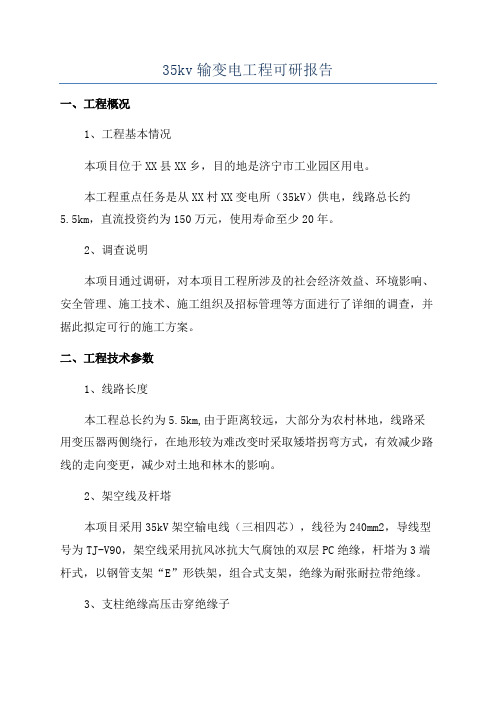 35kv 输变电工程可研报告

一、工程概况

1、工程基本情况

本项目位于 XX 县 XX 乡，目的地是济宁市工业园区用电。

本工程重点任务是从 XX 村 XX 变电所（35kV）供电，线路总长约 5.5km，直流投资约为 150 万元，使用寿命至少 20 年。

2、调查说明

本项目通过调研，对本项目工程所涉及的社会经济效益、环境影响、安全管理、施工技术、施工组织及招标管理等方面进行了详细的调查，并据此拟定可行的施工方案。

二、工程技术参数

1、线路长度

本工程总长约为 5.5km，由于距离较远，大部分为农村林地，线路采用变压器两侧绕行，在地形较为难改变时采取矮塔拐弯方式，有效减少路线的走向变更，减少对土地和林木的影响。

2、架空线及杆塔

本项目采用 35kV 架空输电线（三相四芯），线径为 240mm2，导线型号为 TJ-V90，架空线采用抗风冰抗大气腐蚀的双层 PC 绝缘，杆塔为 3 端杆式，以钢管支架“E”形铁架，组合式支架，绝缘为耐张耐拉带绝缘。

3、支柱绝缘高压击穿绝缘子